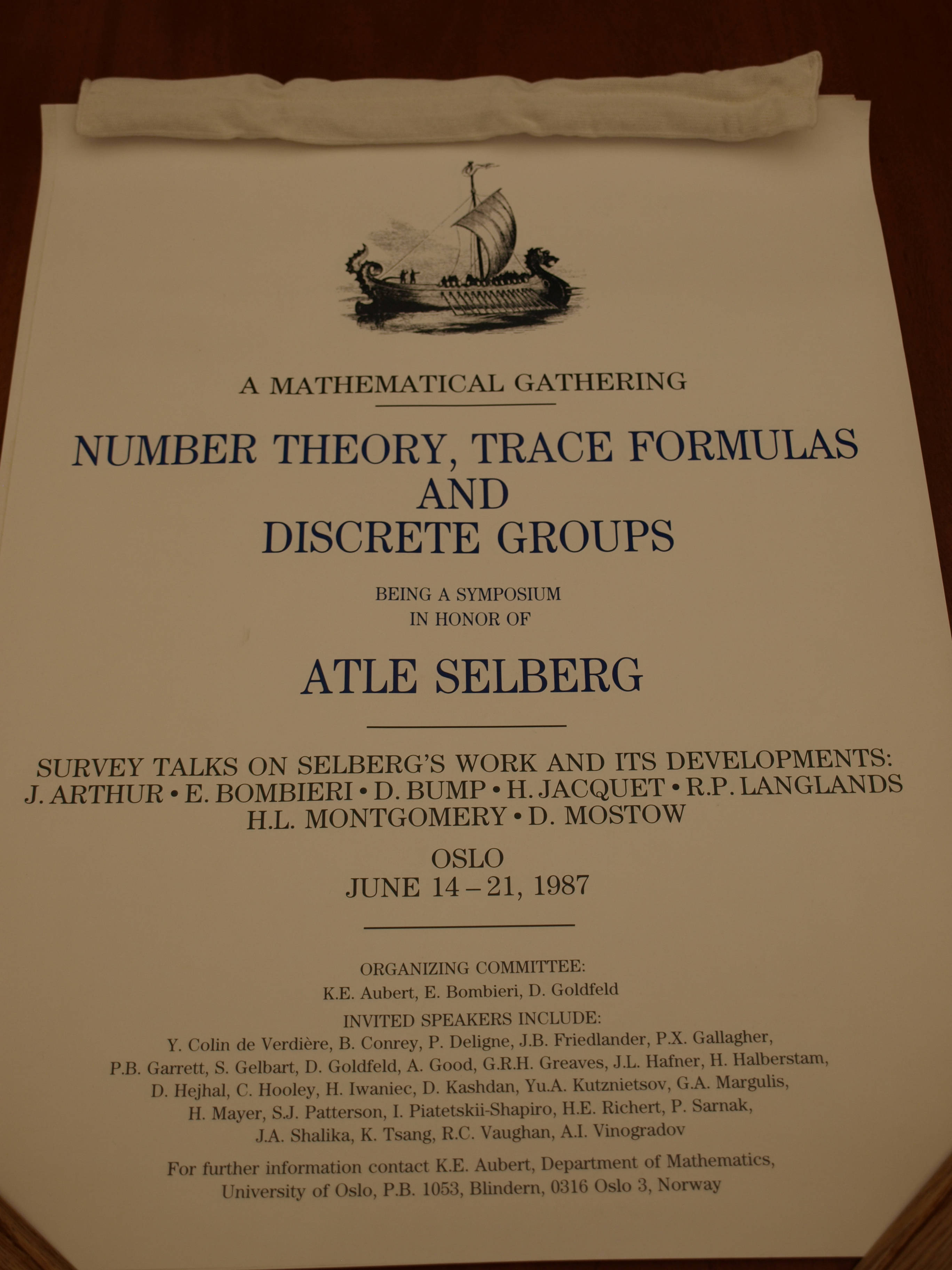 A MATHEMATICAL GATHERING

NUMBER THEORY, TRACE FORMULAS
AND
DISCRETE GROUPS

BEING A SYMPOSIUM
IN HONOR OF

ATLE SELBERG

SURVEY TALKS ON SELBERG'S WORK AND ITS DEVELOPMENTS:
J. ARTHUR • E. BOMBIERI • D. BUMP • H. JACQUET • R.P. LANGLANDS
H.L. MONTGOMERY • D. MOSTOW

OSLO
JUNE 14 – 21, 1987

ORGANIZING COMMITTEE:
K.E. Aubert, E. Bombieri, D. Goldfeld

INVITED SPEAKERS INCLUDE:
Y. Colin de Verdière, B. Conrey, P. Deligne, J.B. Friedlander, P.X. Gallagher, P.B. Garrett, S. Gelbart, D. Goldfeld, A. Good, G.R.H. Greaves, J.L. Hafner, H. Halberstam, D. Hejhal, C. Hooley, H. Iwaniec, D. Kashdan, Yu.A. Kutznietsov, G.A. Margulis, H. Mayer, S.J. Patterson, I. Piatetskii-Shapiro, H.E. Richert, P. Sarnak, J.A. Shalika, K. Tsang, R.C. Vaughan, A.I. Vinogradov

For further information contact K.E. Aubert, Department of Mathematics, University of Oslo, P.B. 1053, Blindern, 0316 Oslo 3, Norway